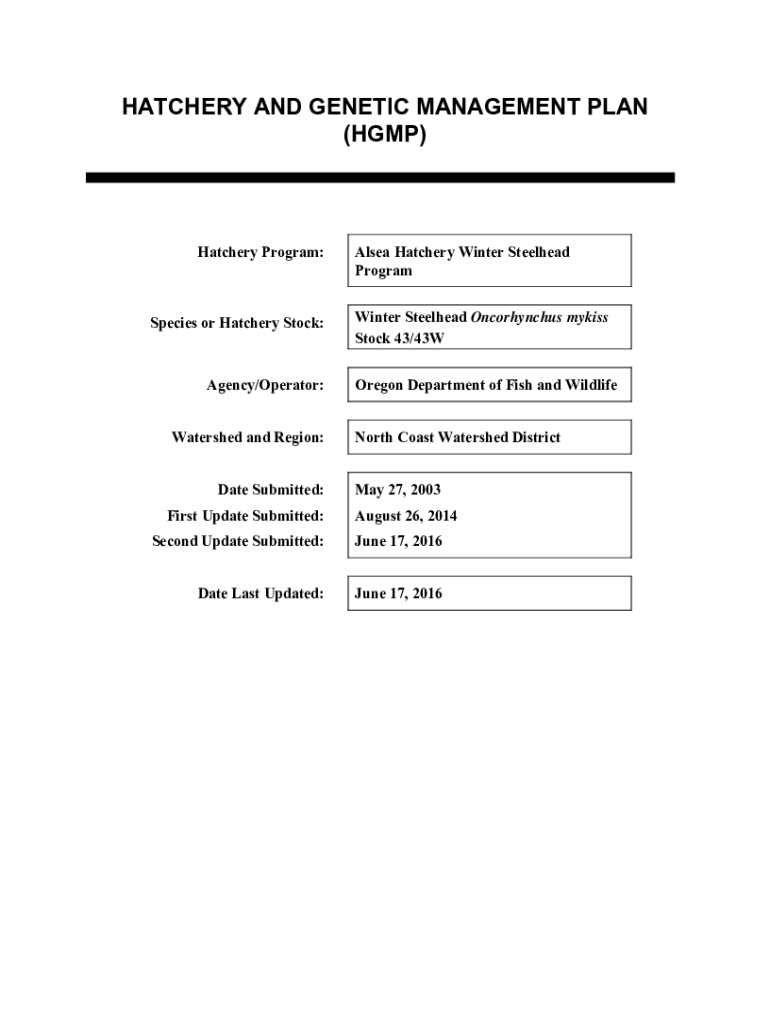 HATCHERY AND GENETIC MANAGEMENT PLAN
(HGMP)

Hatchery Program: Alsea Hatchery Winter Steelhead Program

Species or Hatchery Stock: Winter Steelhead Oncorhynchus mykiss Stock 43/43W

Agency/Operator: Oregon Department of Fish and Wildlife

Watershed and Region: North Coast Watershed District

Date Submitted: May 27, 2003
First Update Submitted: August 26, 2014
Second Update Submitted: June 17, 2016

Date Last Updated: June 17, 2016